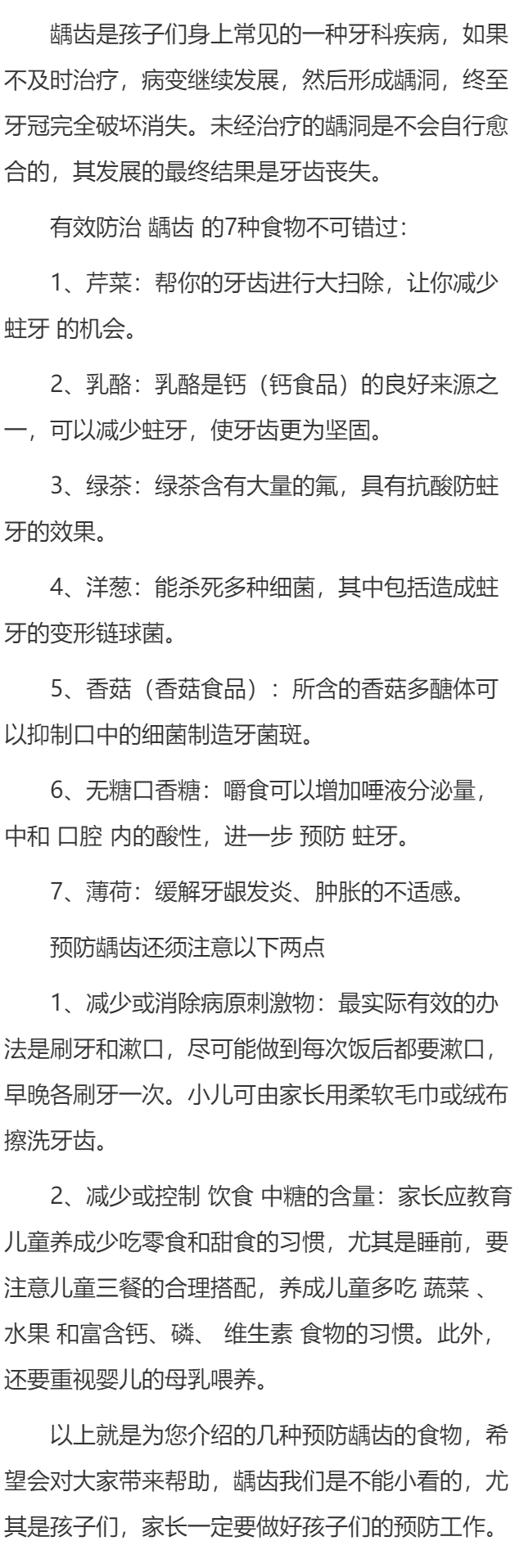 龋齿是孩子们身上常见的一种牙科疾病，如果不及时治疗，病变继续发展，然后形成龋洞，终至牙冠完全破坏消失。未经治疗的龋洞是不会自行愈合的，其发展的最终结果是牙齿丧失。

有效防治 龋齿 的7种食物不可错过：

1、芹菜：帮你的牙齿进行大扫除，让你减少 蛀牙 的机会。

2、乳酪：乳酪是钙（钙食品）的良好来源之一，可以减少蛀牙，使牙齿更为坚固。

3、绿茶：绿茶含有大量的氟，具有抗酸防蛀牙的效果。

4、洋葱：能杀死多种细菌，其中包括造成蛀牙的变形链球菌。

5、香菇（香菇食品）：所含的香菇多醣体可以抑制口中的细菌制造牙菌斑。

6、无糖口香糖：嚼食可以增加唾液分泌量，中和 口腔 内的酸性，进一步 预防 蛀牙。

7、薄荷：缓解牙龈发炎、肿胀的不适感。

预防龋齿还须注意以下两点

1、减少或消除病原刺激物：最实际有效的办法是刷牙和漱口，尽可能做到每次饭后都要漱口，早晚各刷牙一次。小儿可由家长用柔软毛巾或绒布擦洗牙齿。

2、减少或控制 饮食 中糖的含量：家长应教育儿童养成少吃零食和甜食的习惯，尤其是睡前，要注意儿童三餐的合理搭配，养成儿童多吃 蔬菜 、水果 和富含钙、磷、 维生素 食物的习惯。此外，还要重视婴儿的母乳喂养。

以上就是为您介绍的几种预防龋齿的食物，希望会对大家带来帮助，龋齿我们是不能小看的，尤其是孩子们，家长一定要做好孩子们的预防工作。